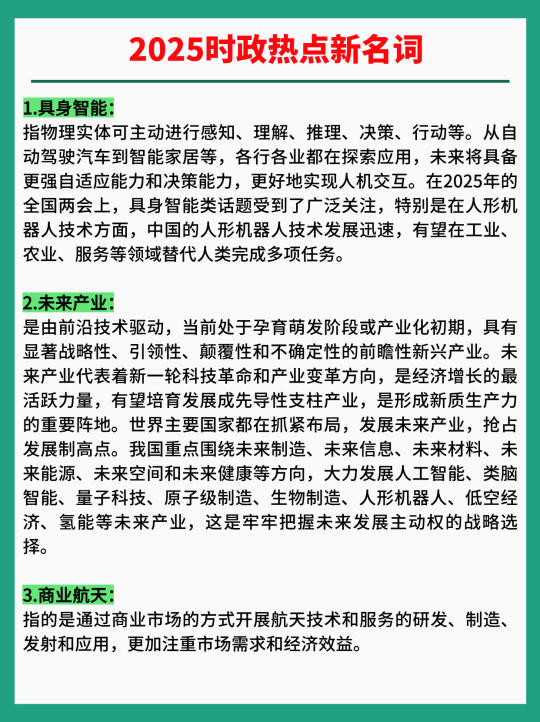 2025时政热点新名词

1.具身智能：
指物理实体可主动进行感知、理解、推理、决策、行动等。从自动驾驶汽车到智能家居等，各行各业都在探索应用，未来将具备更强自适应能力和决策能力，更好地实现人机交互。在2025年的全国两会上，具身智能类话题受到了广泛关注，特别是在人形机器人技术方面，中国的人形机器人技术发展迅速，有望在工业、农业、服务等领域替代人类完成多项任务。

2.未来产业：
是由前沿技术驱动，当前处于孕育萌发阶段或产业化初期，具有显著战略性、引领性、颠覆性和不确定性的前瞻性新兴产业。未来产业代表着新一轮科技革命和产业变革方向，是经济增长的最活跃力量，有望培育发展成先导性支柱产业，是形成新质生产力的重要阵地。世界主要国家都在抓紧布局，发展未来产业，抢占发展制高点。我国重点围绕未来制造、未来信息、未来材料、未来能源、未来空间和未来健康等方向，大力发展人工智能、类脑智能、量子科技、原子级制造、生物制造、人形机器人、低空经济、氢能等未来产业，这是牢牢把握未来发展主动权的战略选择。

3.商业航天：
指的是通过商业市场的方式开展航天技术和服务的研发、制造、发射和应用，更加注重市场需求和经济效益。